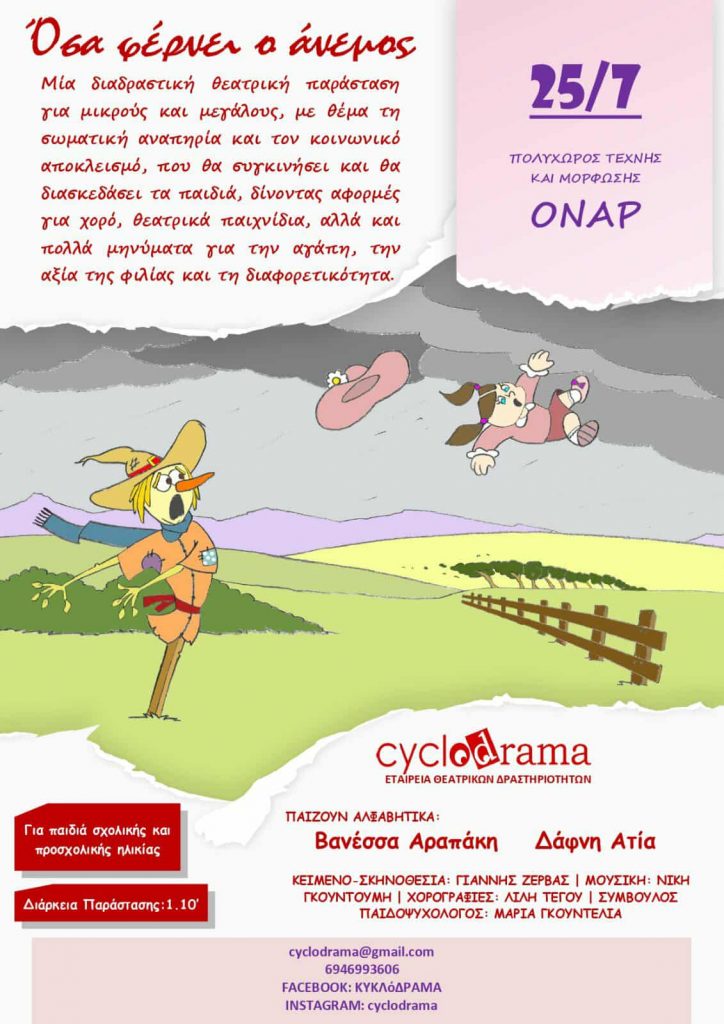 Όσα φέρνει ο άνεμος

Μία διαδραστική θεατρική παράσταση για μικρούς και μεγάλους, με θέμα τη σωματική αναπηρία και τον κοινωνικό αποκλεισμό, που θα συγκινήσει και θα διασκεδάσει τα παιδιά, δίνοντας αφορμές για χορό, θεατρικά παιχνίδια, αλλά και πολλά μηνύματα για την αγάπη, την αξία της φιλίας και τη διαφορετικότητα.

25/7

ΠΟΛΥΧΩΡΟΣ ΤΕΧΝΗΣ ΚΑΙ ΜΟΡΦΩΣΗΣ

ΟΝΑΡ

cyclodrama
ΕΤΑΙΡΕΙΑ ΘΕΑΤΡΙΚΩΝ ΔΡΑΣΤΗΡΙΟΤΗΤΩΝ

Για παιδιά σχολικής και προσχολικής ηλικίας

Διάρκεια Παράστασης:1.10'

ΠΑΙΖΟΥΝ ΑΛΦΑΒΗΤΙΚΑ:
Βανέσσα Αραπάκη Δάφνη Ατία

ΚΕΙΜΕΝΟ-ΣΚΗΝΟΘΕΣΙΑ: ΓΙΑΝΝΗΣ ΖΕΡΒΑΣ | ΜΟΥΣΙΚΗ: ΝΙΚΗ ΓΚΟΥΝΤΟΥΜΗ | ΧΟΡΟΓΡΑΦΙΕΣ: ΛΙΛΗ ΤΕΓΟΥ | ΣΥΜΒΟΥΛΟΣ ΠΑΙΔΟΨΥΧΟΛΟΓΟΣ: ΜΑΡΙΑ ΓΚΟΥΝΤΕΛΙΑ

cyclodrama@gmail.com
6946993606
FACEBOOK: ΚΥΚΛόΔΡΑΜΑ
INSTAGRAM: cyclodrama